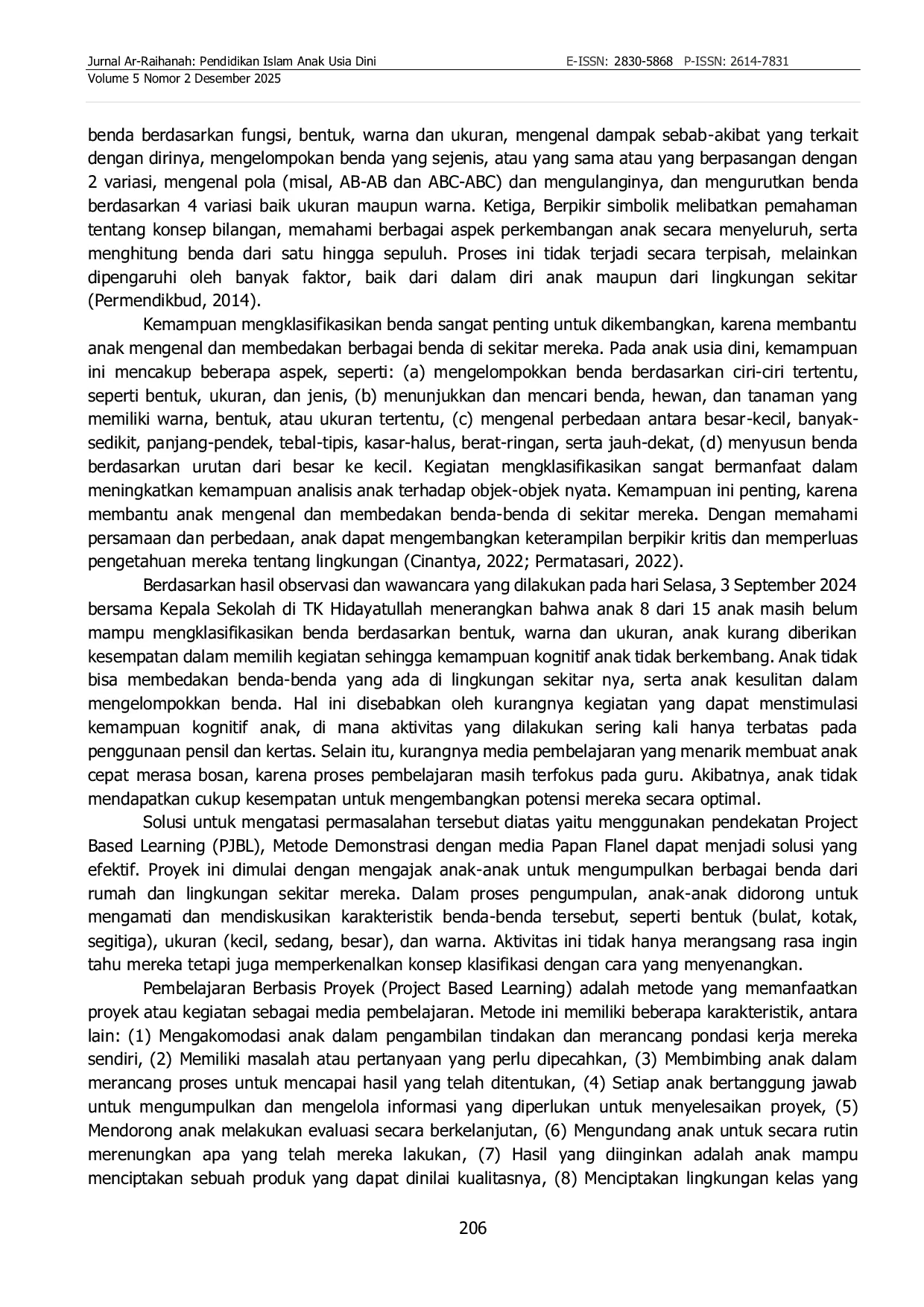 Jurnal Ar-Raihanah: Pendidikan Islam Anak Usia Dini
E-ISSN: 2830-5868 P-ISSN: 2614-7831
Volume 5 Nomor 2 Desember 2025

benda berdasarkan fungsi, bentuk, warna dan ukuran, mengenal dampak sebab-akibat yang terkait dengan dirinya, mengelompokan benda yang sejenis, atau yang sama atau yang berpasangan dengan 2 variasi, mengenal pola (misal, AB-AB dan ABC-ABC) dan mengulanginya, dan mengurutkan benda berdasarkan 4 variasi baik ukuran maupun warna. Ketiga, Berpikir simbolik melibatkan pemahaman tentang konsep bilangan, memahami berbagai aspek perkembangan anak secara menyeluruh, serta menghitung benda dari satu hingga sepuluh. Proses ini tidak terjadi secara terpisah, melainkan dipengaruhi oleh banyak faktor, baik dari dalam diri anak maupun dari lingkungan sekitar (Permendikbud, 2014).

Kemampuan mengklasifikasikan benda sangat penting untuk dikembangkan, karena membantu anak mengenal dan membedakan berbagai benda di sekitar mereka. Pada anak usia dini, kemampuan ini mencakup beberapa aspek, seperti: (a) mengelompokkan benda berdasarkan ciri-ciri tertentu, seperti bentuk, ukuran, dan jenis, (b) menunjukkan dan mencari benda, hewan, dan tanaman yang memiliki warna, bentuk, atau ukuran tertentu, (c) mengenal perbedaan antara besar-kecil, banyak-sedikit, panjang-pendek, tebal-tipis, kasar-halus, berat-ringan, serta jauh-dekat, (d) menyusun benda berdasarkan urutan dari besar ke kecil. Kegiatan mengklasifikasikan sangat bermanfaat dalam meningkatkan kemampuan analisis anak terhadap objek-objek nyata. Kemampuan ini penting, karena membantu anak mengenal dan membedakan benda-benda di sekitar mereka. Dengan memahami persamaan dan perbedaan, anak dapat mengembangkan keterampilan berpikir kritis dan memperluas pengetahuan mereka tentang lingkungan (Cinantya, 2022; Permatasari, 2022).

Berdasarkan hasil observasi dan wawancara yang dilakukan pada hari Selasa, 3 September 2024 bersama Kepala Sekolah di TK Hidayatullah menerangkan bahwa anak 8 dari 15 anak masih belum mampu mengklasifikasikan benda berdasarkan bentuk, warna dan ukuran, anak kurang diberikan kesempatan dalam memilih kegiatan sehingga kemampuan kognitif anak tidak berkembang. Anak tidak bisa membedakan benda-benda yang ada di lingkungan sekitar nya, serta anak kesulitan dalam mengelompokkan benda. Hal ini disebabkan oleh kurangnya kegiatan yang dapat menstimulasi kemampuan kognitif anak, di mana aktivitas yang dilakukan sering kali hanya terbatas pada penggunaan pensil dan kertas. Selain itu, kurangnya media pembelajaran yang menarik membuat anak cepat merasa bosan, karena proses pembelajaran masih terfokus pada guru. Akibatnya, anak tidak mendapatkan cukup kesempatan untuk mengembangkan potensi mereka secara optimal.

Solusi untuk mengatasi permasalahan tersebut diatas yaitu menggunakan pendekatan Project Based Learning (PJBL), Metode Demonstrasi dengan media Papan Flanel dapat menjadi solusi yang efektif. Proyek ini dimulai dengan mengajak anak-anak untuk mengumpulkan berbagai benda dari rumah dan lingkungan sekitar mereka. Dalam proses pengumpulan, anak-anak didorong untuk mengamati dan mendiskusikan karakteristik benda-benda tersebut, seperti bentuk (bulat, kotak, segitiga), ukuran (kecil, sedang, besar), dan warna. Aktivitas ini tidak hanya merangsang rasa ingin tahu mereka tetapi juga memperkenalkan konsep klasifikasi dengan cara yang menyenangkan.

Pembelajaran Berbasis Proyek (Project Based Learning) adalah metode yang memanfaatkan proyek atau kegiatan sebagai media pembelajaran. Metode ini memiliki beberapa karakteristik, antara lain: (1) Mengakomodasi anak dalam pengambilan tindakan dan merancang pondasi kerja mereka sendiri, (2) Memiliki masalah atau pertanyaan yang perlu dipecahkan, (3) Membimbing anak dalam merancang proses untuk mencapai hasil yang telah ditentukan, (4) Setiap anak bertanggung jawab untuk mengumpulkan dan mengelola informasi yang diperlukan untuk menyelesaikan proyek, (5) Mendorong anak melakukan evaluasi secara berkelanjutan, (6) Mengundang anak untuk secara rutin merenungkan apa yang telah mereka lakukan, (7) Hasil yang diinginkan adalah anak mampu menciptakan sebuah produk yang dapat dinilai kualitasnya, (8) Menciptakan lingkungan kelas yang

206